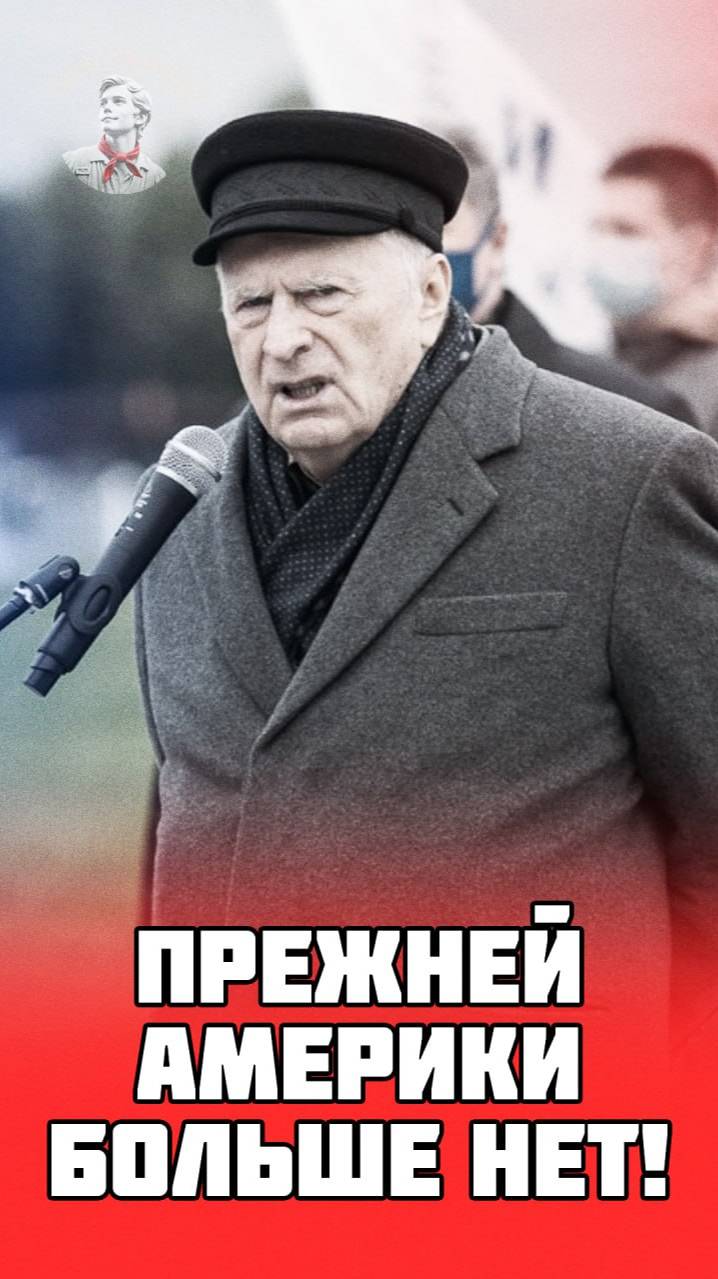 ПРЕЖНЕЙ АМЕРИКИ БОЛЬШЕ НЕТ!